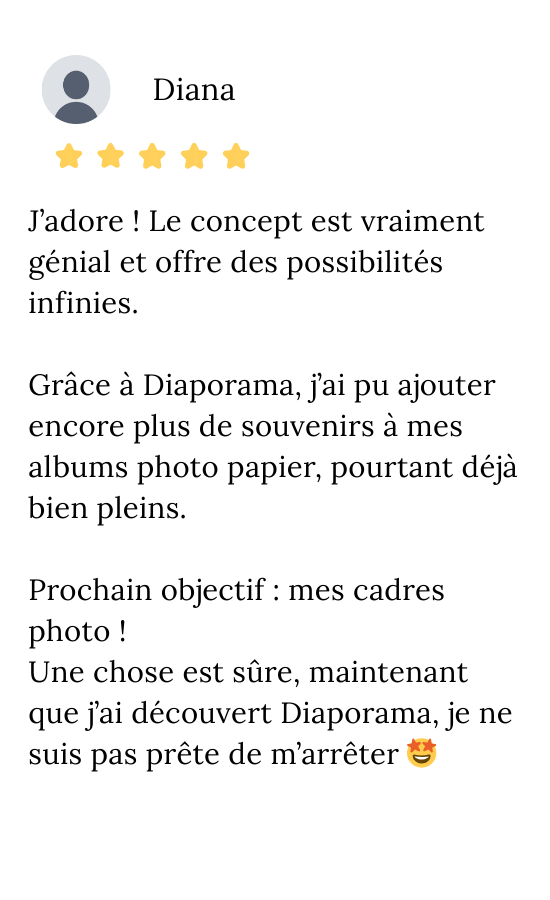 Diana

J’adore ! Le concept est vraiment génial et offre des possibilités infinies.

Grâce à Diaporama, j’ai pu ajouter encore plus de souvenirs à mes albums photo papier, pourtant déjà bien pleins.

Prochain objectif : mes cadres photo !
Une chose est sûre, maintenant que j’ai découvert Diaporama, je ne suis pas prête de m’arrêter 🤩